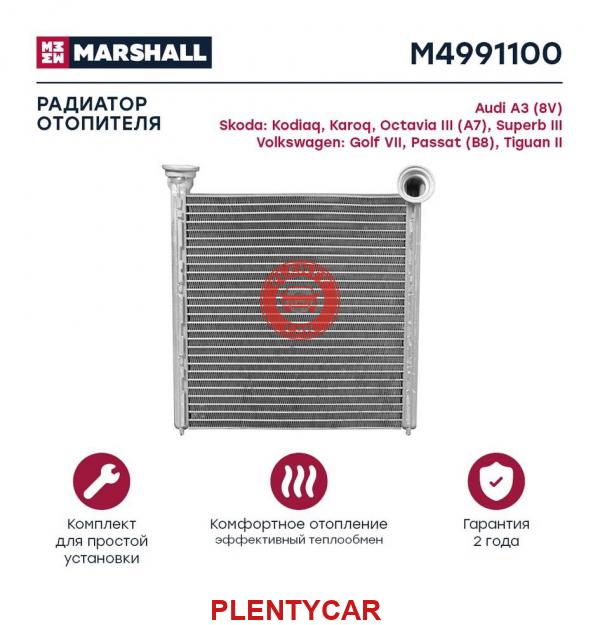 MARSHALL

M4991100

РАДИАТОР ОТОПИТЕЛЯ

Audi A3 (8V)
Skoda: Kodiaq, Karoq, Octavia III (A7), Superb III
Volkswagen: Golf VII, Passat (B8), Tiguan II

Комплект для простой установки

Комфортное отопление
эффективный теплообмен

Гарантия
2 года

PLENTYCAR